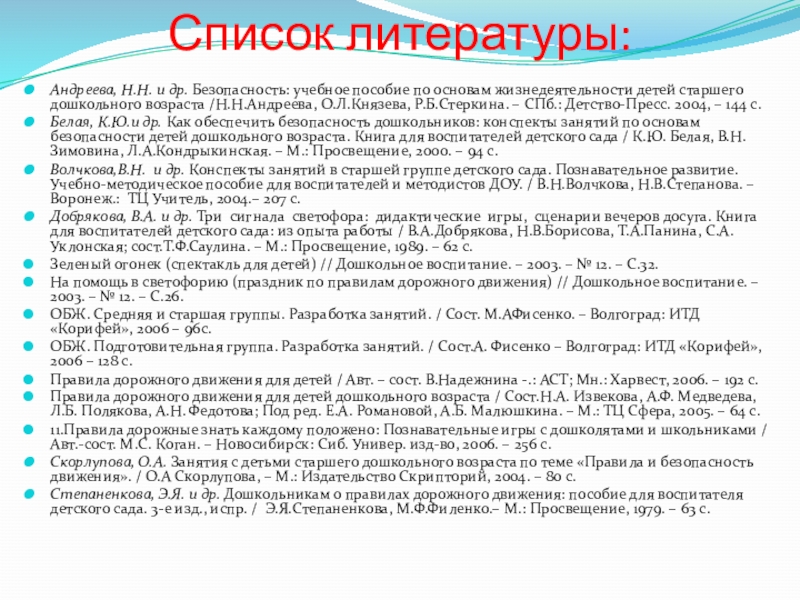 Список литературы:

Андреева, Н.Н. и др. Безопасность: учебное пособие по основам жизнедеятельности детей старшего дошкольного возраста /Н.Н.Андреева, О.Л.Князева, Р.Б.Стеркина. – СПб.: Детство-Пресс. 2004, – 144 с.

Белая, К.Ю.и др. Как обеспечить безопасность дошкольников: конспекты занятий по основам безопасности детей дошкольного возраста. Книга для воспитателей детского сада / К.Ю. Белая, В.Н. Зимовина, Л.А.Кондрыкинская. – М.: Просвещение, 2000. – 94 с.

Волчкова,В.Н. и др. Конспекты занятий в старшей группе детского сада. Познавательное развитие. Учебно-методическое пособие для воспитателей и методистов ДОУ. / В.Н.Волчкова, Н.В.Степанова. – Воронеж.: ТЦ Учитель, 2004.– 207 с.

Добрякова, В.А. и др. Три сигнала светофора: дидактические игры, сценарии вечеров досуга. Книга для воспитателей детского сада: из опыта работы / В.А.Добрякова, Н.В.Борисова, Т.А.Панина, С.А. Уклонская; сост.Т.Ф.Саулина. – М.: Просвещение, 1989. – 62 с.

Зеленый огонек (спектакль для детей) // Дошкольное воспитание. – 2003. – № 12. – С.32.

На помощь в светофорию (праздник по правилам дорожного движения) // Дошкольное воспитание. – 2003. – № 12. – С.26.

ОБЖ. Средняя и старшая группы. Разработка занятий. / Сост. М.АФисенко. – Волгоград: ИТД «Корифей», 2006 – 96с.

ОБЖ. Подготовительная группа. Разработка занятий. / Сост.А. Фисенко – Волгоград: ИТД «Корифей», 2006 – 128 с.

Правила дорожного движения для детей / Авт. – сост. В.Надежнина -.: АСТ; Мн.: Харвест, 2006. – 192 с.

Правила дорожного движения для детей дошкольного возраста / Сост.Н.А. Извекова, А.Ф. Медведева, Л.Б. Полякова, А.Н. Федотова; Под ред. Е.А. Романовой, А.Б. Малюшкина. – М.: ТЦ Сфера, 2005. – 64 с.

11.Правила дорожные знать каждому положено: Познавательные игры с дошколятами и школьниками / Авт.-сост. М.С. Коган. – Новосибирск: Сиб. Универ. изд-во, 2006. – 256 с.

Скорлупова, О.А. Занятия с детьми старшего дошкольного возраста по теме «Правила и безопасность движения». / О.А Скорлупова, – М.: Издательство Скрипторий, 2004. – 80 с.

Степаненкова, Э.Я. и др. Дошкольникам о правилах дорожного движения: пособие для воспитателя детского сада. 3-е изд., испр. / Э.Я.Степаненкова, М.Ф.Филенко.– М.: Просвещение, 1979. – 63 с.